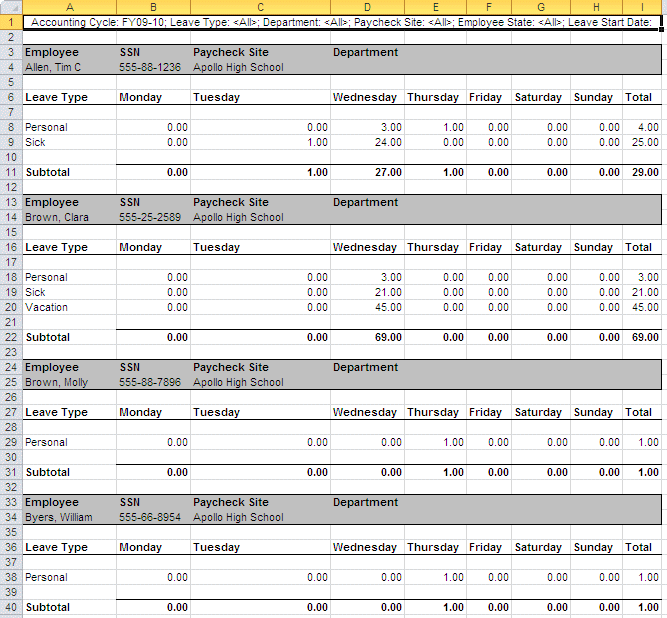 | | A | B | C | D | E | F | G | H | I |
|---|---|---|---|---|---|---|---|---|---|
| 1 | Accounting Cycle: FY09-10; Leave Type: <All>; Department: <All>; Paycheck Site: <All>; Employee State: <All>; Leave Start Date: | | | | | | | | |
| 2 | | | | | | | | | |
| 3 | Employee | SSN | Paycheck Site | Department | | | | | |
| 4 | Allen, Tim C | 555-88-1236 | Apollo High School | | | | | | |
| 5 | | | | | | | | | |
| 6 | Leave Type | Monday | Tuesday | Wednesday | Thursday | Friday | Saturday | Sunday | Total |
| 7 | | | | | | | | | |
| 8 | Personal | 0.00 | 0.00 | 3.00 | 1.00 | 0.00 | 0.00 | 0.00 | 4.00 |
| 9 | Sick | 0.00 | 1.00 | 24.00 | 0.00 | 0.00 | 0.00 | 0.00 | 25.00 |
| 10 | | | | | | | | | |
| 11 | Subtotal | 0.00 | 1.00 | 27.00 | 1.00 | 0.00 | 0.00 | 0.00 | 29.00 |
| 12 | | | | | | | | | |
| 13 | Employee | SSN | Paycheck Site | Department | | | | | |
| 14 | Brown, Clara | 555-25-2589 | Apollo High School | | | | | | |
| 15 | | | | | | | | | |
| 16 | Leave Type | Monday | Tuesday | Wednesday | Thursday | Friday | Saturday | Sunday | Total |
| 17 | | | | | | | | | |
| 18 | Personal | 0.00 | 0.00 | 3.00 | 0.00 | 0.00 | 0.00 | 0.00 | 3.00 |
| 19 | Sick | 0.00 | 0.00 | 21.00 | 0.00 | 0.00 | 0.00 | 0.00 | 21.00 |
| 20 | Vacation | 0.00 | 0.00 | 45.00 | 0.00 | 0.00 | 0.00 | 0.00 | 45.00 |
| 21 | | | | | | | | | |
| 22 | Subtotal | 0.00 | 0.00 | 69.00 | 0.00 | 0.00 | 0.00 | 0.00 | 69.00 |
| 23 | | | | | | | | | |
| 24 | Employee | SSN | Paycheck Site | Department | | | | | |
| 25 | Brown, Molly | 555-88-7896 | Apollo High School | | | | | | |
| 26 | | | | | | | | | |
| 27 | Leave Type | Monday | Tuesday | Wednesday | Thursday | Friday | Saturday | Sunday | Total |
| 28 | | | | | | | | | |
| 29 | Personal | 0.00 | 0.00 | 0.00 | 1.00 | 0.00 | 0.00 | 0.00 | 1.00 |
| 30 | | | | | | | | | |
| 31 | Subtotal | 0.00 | 0.00 | 0.00 | 1.00 | 0.00 | 0.00 | 0.00 | 1.00 |
| 32 | | | | | | | | | |
| 33 | Employee | SSN | Paycheck Site | Department | | | | | |
| 34 | Byers, William | 555-66-8954 | Apollo High School | | | | | | |
| 35 | | | | | | | | | |
| 36 | Leave Type | Monday | Tuesday | Wednesday | Thursday | Friday | Saturday | Sunday | Total |
| 37 | | | | | | | | | |
| 38 | Personal | 0.00 | 0.00 | 0.00 | 1.00 | 0.00 | 0.00 | 0.00 | 1.00 |
| 39 | | | | | | | | | |
| 40 | Subtotal | 0.00 | 0.00 | 0.00 | 1.00 | 0.00 | 0.00 | 0.00 | 1.00 |